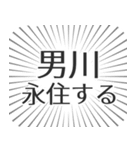 男川
永住する